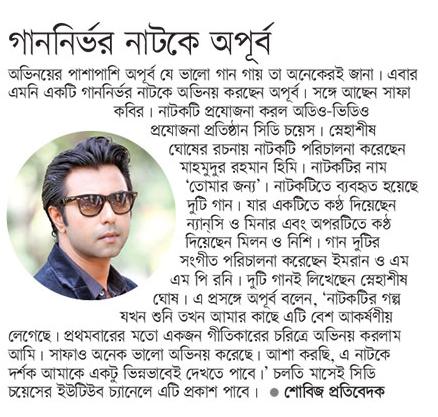 গাননির্ভর নাটকে অপূর্ব

অভিনয়ের পাশাপাশি অপূর্ব যে ভালো গান গায় তা অনেকেরই জানা। এবার এমনি একটি গাননির্ভর নাটকে অভিনয় করছেন অপূর্ব। সঙ্গে আছেন সাফা কবির। নাটকটি প্রযোজনা করল অডিও-ভিডিও প্রযোজনা প্রতিষ্ঠান সিডি চয়েস। স্নেহাশীষ ঘোষের রচনায় নাটকটি পরিচালনা করেছেন মাহমুদুর রহমান হিমি। নাটকটির নাম 'তোমার জন্য'। নাটকটিতে ব্যবহৃত হয়েছে দুটি গান। যার একটিতে কণ্ঠ দিয়েছেন ন্যান্সি ও মিনার এবং অপরটিতে কণ্ঠ দিয়েছেন মিলন ও নিশি। গান দুটির সংগীত পরিচালনা করেছেন ইমরান ও এম এম পি রনি। দুটি গানই লিখেছেন স্নেহাশীষ ঘোষ। এ প্রসঙ্গে অপূর্ব বলেন, 'নাটকটির গল্প যখন শুনি তখন আমার কাছে এটি বেশ আকর্ষণীয় লেগেছে। প্রথমবারের মতো একজন গীতিকারের চরিত্রে অভিনয় করলাম আমি। সাফাও অনেক ভালো অভিনয় করেছে। আশা করছি, এ নাটকে দর্শক আমাকে একটু ভিন্নভাবেই দেখতে পাবে।' চলতি মাসেই সিডি চয়েসের ইউটিউব চ্যানেলে এটি প্রকাশ পাবে। ● শোবিজ প্রতিবেদক